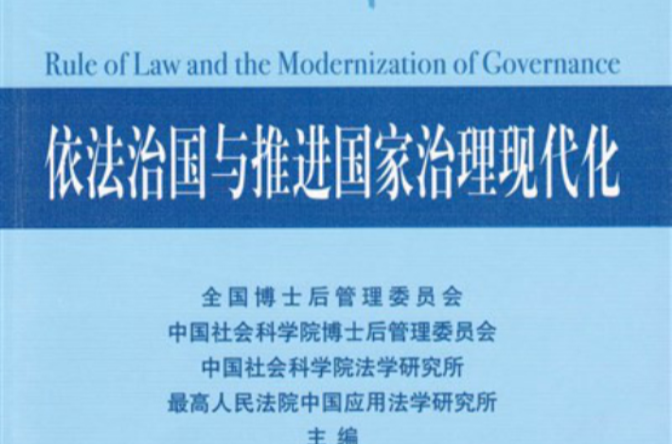 Rule of Law and the Modernization of Governance

依法治国与推进国家治理现代化

全国博士后管理委员会
中国社会科学院博士后管理委员会
中国社会科学院法学研究所
最高人民法院中国应用法学研究所
主编